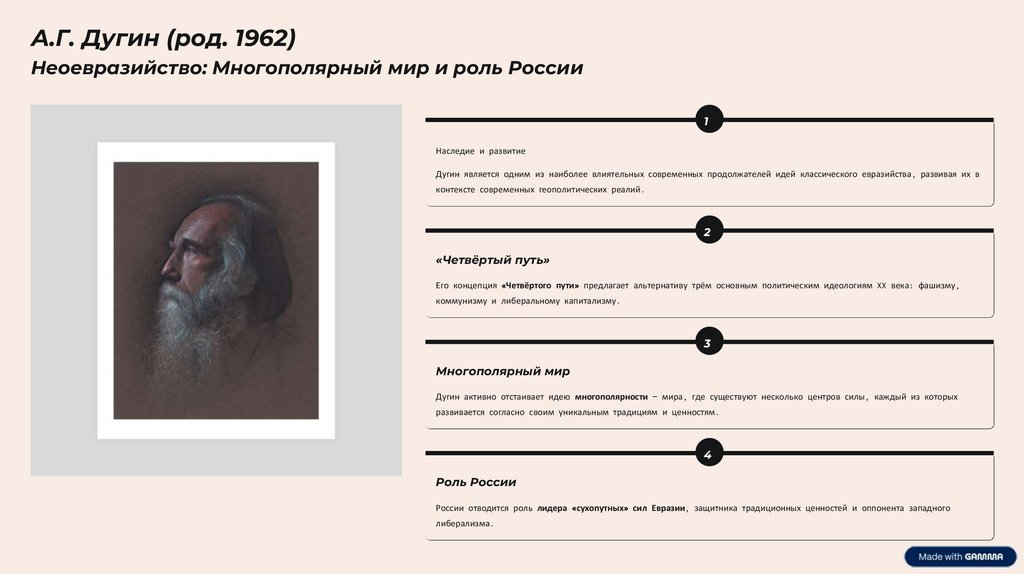 А.Г. Дугин (род. 1962)

Неоевразийство: Многополярный мир и роль России

1

Наследие и развитие

Дугин является одним из наиболее влиятельных современных продолжателей идей классического евразийства, развивая их в контексте современных геополитических реалий.

2

«Четвёртый путь»

Его концепция «Четвёртого пути» предлагает альтернативу трём основным политическим идеологиям XX века: фашизму, коммунизму и либеральному капитализму.

3

Многополярный мир

Дугин активно отстаивает идею многополярности – мира, где существуют несколько центров силы, каждый из которых развивается согласно своим уникальным традициям и ценностям.

4

Роль России

России отводится роль лидера «сухопутных» сил Евразии, защитника традиционных ценностей и оппонента западного либерализма.

Made with GAMMA